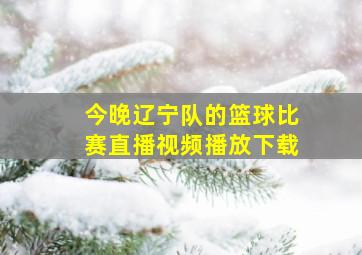 今晚辽宁队的篮球比赛直播视频播放下载